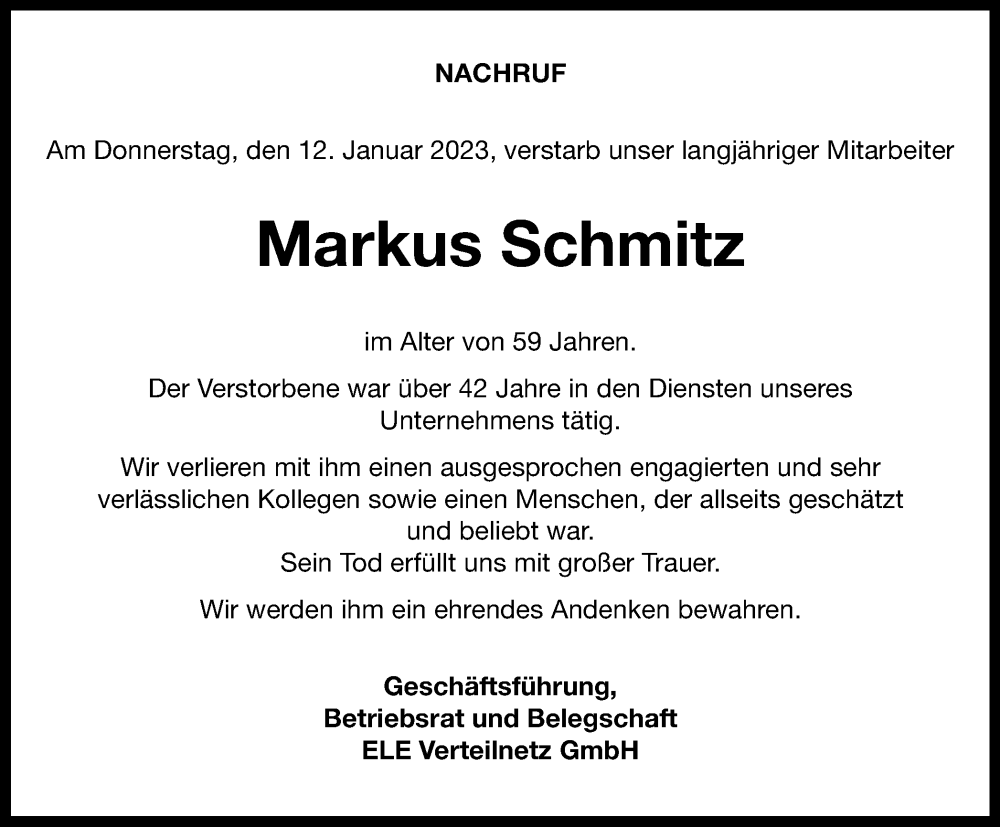 NACHRUF

Am Donnerstag, den 12. Januar 2023, verstarb unser langjähriger Mitarbeiter

Markus Schmitz

im Alter von 59 Jahren.

Der Verstorbene war über 42 Jahre in den Diensten unseres Unternehmens tätig.

Wir verlieren mit ihm einen ausgesprochen engagierten und sehr verlässlichen Kollegen sowie einen Menschen, der allseits geschätzt und beliebt war.
Sein Tod erfüllt uns mit großer Trauer.

Wir werden ihm ein ehrendes Andenken bewahren.

Geschäftsführung,
Betriebsrat und Belegschaft
ELE Verteilnetz GmbH